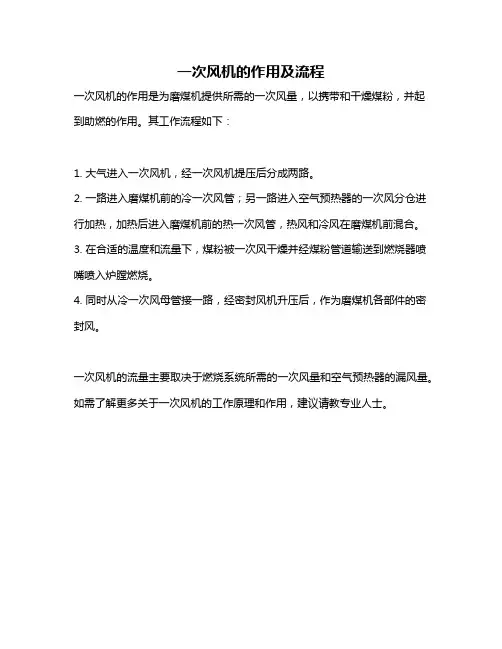 一次风机的作用及流程

一次风机的作用是为磨煤机提供所需的一次风量，以携带和干燥煤粉，并起到助燃的作用。其工作流程如下：

1. 大气进入一次风机，经一次风机提压后分成两路。
2. 一路进入磨煤机前的冷一次风管；另一路进入空气预热器的一次风分仓进行加热，加热后进入磨煤机前的热一次风管，热风和冷风在磨煤机前混合。
3. 在合适的温度和流量下，煤粉被一次风干燥并经煤粉管道输送到燃烧器喷嘴喷入炉膛燃烧。
4. 同时从冷一次风母管接一路，经密封风机升压后，作为磨煤机各部件的密封风。

一次风机的流量主要取决于燃烧系统所需的一次风量和空气预热器的漏风量。如需了解更多关于一次风机的工作原理和作用，建议请教专业人士。